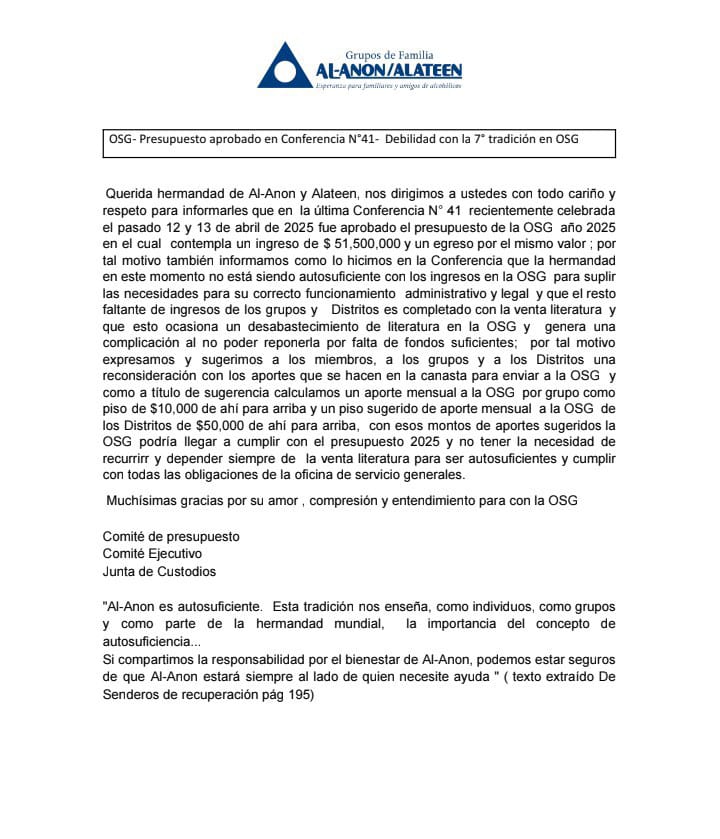 Grupos de Familia
AL-ANON/ALATEEN
Esperanza para familiares y amigos de alcohólicos

OSG- Presupuesto aprobado en Conferencia N°41- Debilidad con la 7° tradición en OSG

Querida hermandad de Al-Anon y Alateen, nos dirigimos a ustedes con todo cariño y respeto para informarles que en la última Conferencia N° 41 recientemente celebrada el pasado 12 y 13 de abril de 2025 fue aprobado el presupuesto de la OSG año 2025 en el cual contempla un ingreso de $ 51,500,000 y un egreso por el mismo valor ; por tal motivo también informamos como lo hicimos en la Conferencia que la hermandad en este momento no está siendo autosuficiente con los ingresos en la OSG para suplir las necesidades para su correcto funcionamiento administrativo y legal y que el resto faltante de ingresos de los grupos y Distritos es completado con la venta literatura y que esto ocasiona un desabastecimiento de literatura en la OSG y genera una complicación al no poder reponerla por falta de fondos suficientes; por tal motivo expresamos y sugerimos a los miembros, a los grupos y a los Distritos una reconsideración con los aportes que se hacen en la canasta para enviar a la OSG y como a título de sugerencia calculamos un aporte mensual a la OSG por grupo como piso de $10,000 de ahí para arriba y un piso sugerido de aporte mensual a la OSG de los Distritos de $50,000 de ahí para arriba, con esos montos de aportes sugeridos la OSG podría llegar a cumplir con el presupuesto 2025 y no tener la necesidad de recurrirr y depender siempre de la venta literatura para ser autosuficientes y cumplir con todas las obligaciones de la oficina de servicio generales.

Muchísimas gracias por su amor , compresión y entendimiento para con la OSG

Comité de presupuesto
Comité Ejecutivo
Junta de Custodios

"Al-Anon es autosuficiente. Esta tradición nos enseña, como individuos, como grupos y como parte de la hermandad mundial, la importancia del concepto de autosuficiencia...
Si compartimos la responsabilidad por el bienestar de Al-Anon, podemos estar seguros de que Al-Anon estará siempre al lado de quien necesite ayuda " ( texto extraído De Senderos de recuperación pág 195)